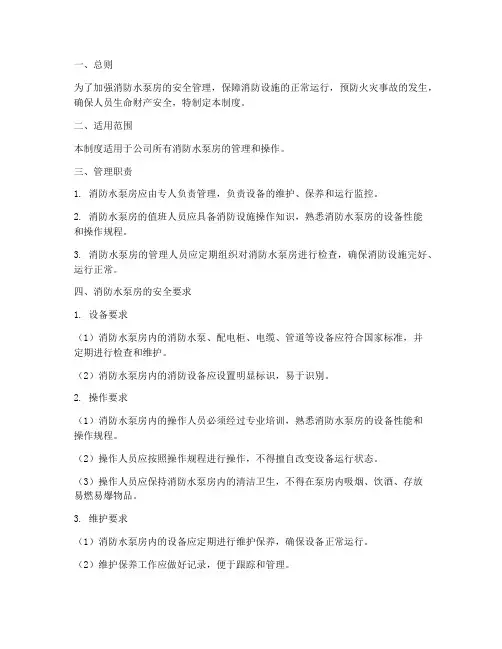 一、总则

为了加强消防水泵房的安全管理，保障消防设施的正常运行，预防火灾事故的发生，确保人员生命财产安全，特制定本制度。

二、适用范围

本制度适用于公司所有消防水泵房的管理和操作。

三、管理职责

1. 消防水泵房应由专人负责管理，负责设备的维护、保养和运行监控。

2. 消防水泵房的值班人员应具备消防设施操作知识，熟悉消防水泵房的设备性能和操作规程。

3. 消防水泵房的管理人员应定期组织对消防水泵房进行检查，确保消防设施完好、运行正常。

四、消防水泵房的安全要求

1. 设备要求

（1）消防水泵房内的消防水泵、配电柜、电缆、管道等设备应符合国家标准，并定期进行检查和维护。

（2）消防水泵房内的消防设备应设置明显标识，易于识别。

2. 操作要求

（1）消防水泵房内的操作人员必须经过专业培训，熟悉消防水泵房的设备性能和操作规程。

（2）操作人员应按照操作规程进行操作，不得擅自改变设备运行状态。

（3）操作人员应保持消防水泵房内的清洁卫生，不得在泵房内吸烟、饮酒、存放易燃易爆物品。

3. 维护要求

（1）消防水泵房内的设备应定期进行维护保养，确保设备正常运行。

（2）维护保养工作应做好记录，便于跟踪和管理。